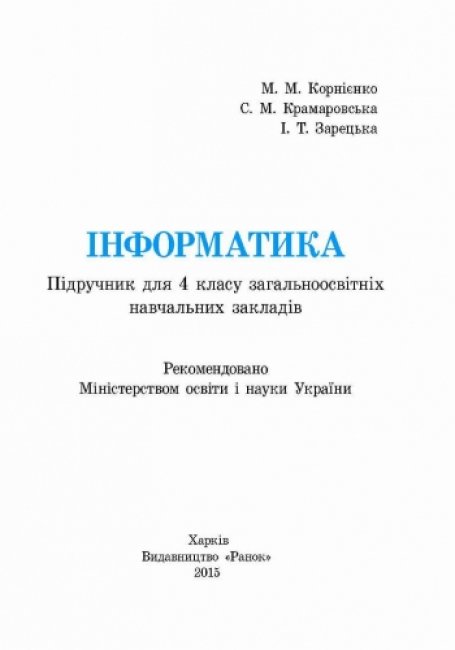 М. М. Корнієнко
С. М. Крамаровська
І. Т. Зарецька

ІНФОРМАТИКА

Підручник для 4 класу загальноосвітніх навчальних закладів

Рекомендовано
Міністерством освіти і науки України

Харків
Видавництво «Ранок»
2015